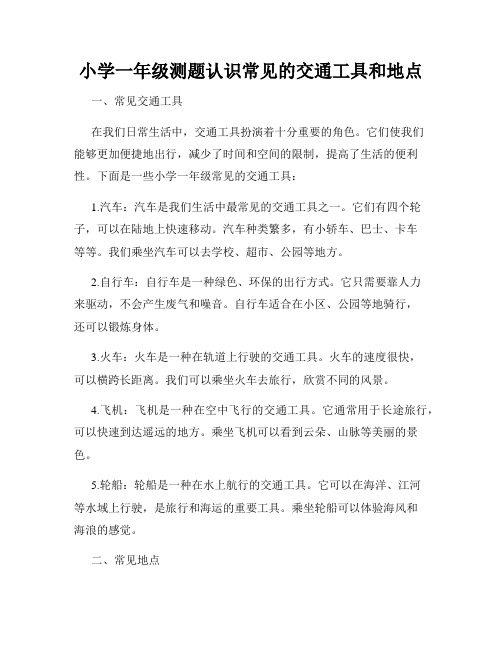 小学一年级测题认识常见的交通工具和地点

一、常见交通工具

在我们日常生活中，交通工具扮演着十分重要的角色。它们使我们能够更加便捷地出行，减少了时间和空间的限制，提高了生活的便利性。下面是一些小学一年级常见的交通工具：

1.汽车：汽车是我们生活中最常见的交通工具之一。它们有四个轮子，可以在陆地上快速移动。汽车种类繁多，有小轿车、巴士、卡车等等。我们乘坐汽车可以去学校、超市、公园等地方。

2.自行车：自行车是一种绿色、环保的出行方式。它只需要靠人力来驱动，不会产生废气和噪音。自行车适合在小区、公园等地骑行，还可以锻炼身体。

3.火车：火车是一种在轨道上行驶的交通工具。火车的速度很快，可以横跨长距离。我们可以乘坐火车去旅行，欣赏不同的风景。

4.飞机：飞机是一种在空中飞行的交通工具。它通常用于长途旅行，可以快速到达遥远的地方。乘坐飞机可以看到云朵、山脉等美丽的景色。

5.轮船：轮船是一种在水上航行的交通工具。它可以在海洋、江河等水域上行驶，是旅行和海运的重要工具。乘坐轮船可以体验海风和海浪的感觉。

二、常见地点